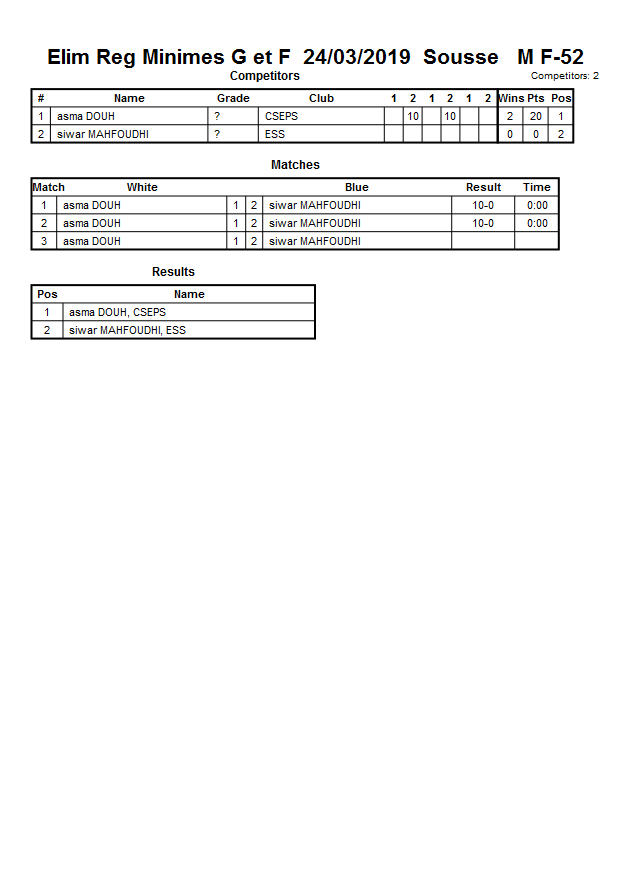 Elim Reg Minimes G et F 24/03/2019 Sousse M F-52

Competitors

Competitors: 2

| # | Name | Grade | Club | 1 | 2 | 1 | 2 | 1 | 2 | Wins | Pts | Pos |
|---|---|---|---|---|---|---|---|---|---|---|---|---|
| 1 | asma DOUH | ? | CSEPS | | 10 | | 10 | | | 2 | 20 | 1 |
| 2 | siwar MAHFOUDHI | ? | ESS | | | | | | | 0 | 0 | 2 |

Matches

| Match | White | | | Blue | Result | Time |
|---|---|---|---|---|---|---|
| 1 | asma DOUH | 1 | 2 | siwar MAHFOUDHI | 10-0 | 0:00 |
| 2 | asma DOUH | 1 | 2 | siwar MAHFOUDHI | 10-0 | 0:00 |
| 3 | asma DOUH | 1 | 2 | siwar MAHFOUDHI | | |

Results

| Pos | Name |
|---|---|
| 1 | asma DOUH, CSEPS |
| 2 | siwar MAHFOUDHI, ESS |